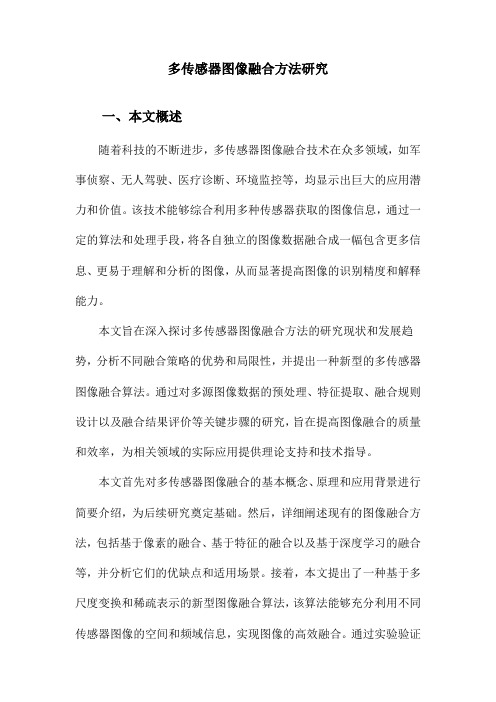 多传感器图像融合方法研究

一、本文概述

随着科技的不断进步，多传感器图像融合技术在众多领域，如军事侦察、无人驾驶、医疗诊断、环境监控等，均显示出巨大的应用潜力和价值。该技术能够综合利用多种传感器获取的图像信息，通过一定的算法和处理手段，将各自独立的图像数据融合成一幅包含更多信息、更易于理解和分析的图像，从而显著提高图像的识别精度和解释能力。

本文旨在深入探讨多传感器图像融合方法的研究现状和发展趋势，分析不同融合策略的优势和局限性，并提出一种新型的多传感器图像融合算法。通过对多源图像数据的预处理、特征提取、融合规则设计以及融合结果评价等关键步骤的研究，旨在提高图像融合的质量和效率，为相关领域的实际应用提供理论支持和技术指导。

本文首先对多传感器图像融合的基本概念、原理和应用背景进行简要介绍，为后续研究奠定基础。然后，详细阐述现有的图像融合方法，包括基于像素的融合、基于特征的融合以及基于深度学习的融合等，并分析它们的优缺点和适用场景。接着，本文提出了一种基于多尺度变换和稀疏表示的新型图像融合算法，该算法能够充分利用不同传感器图像的空间和频域信息，实现图像的高效融合。通过实验验证